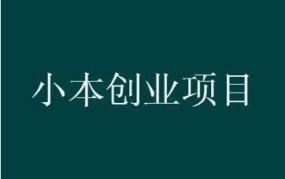 小本创业项目